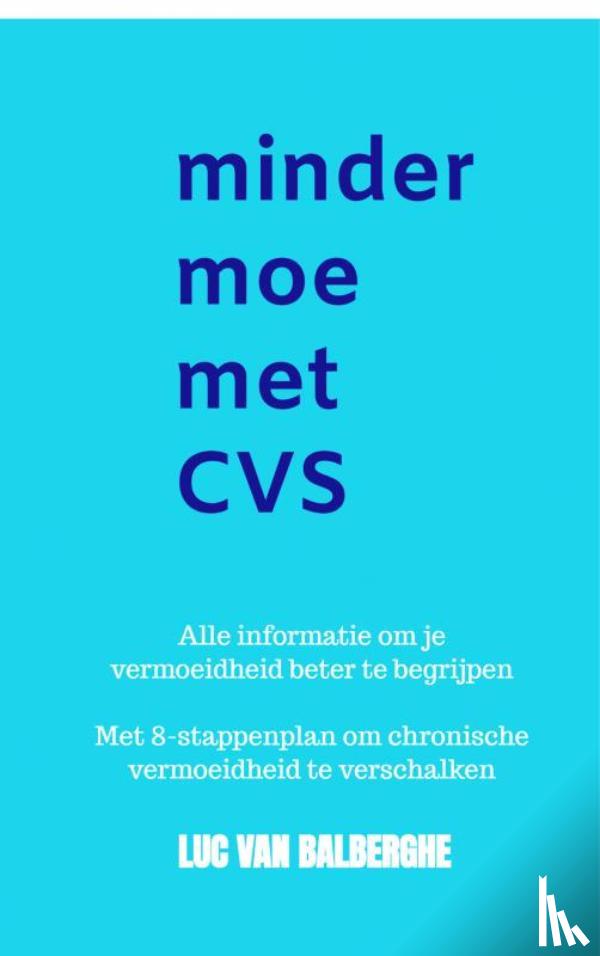 minder
moe
met
CVS

Alle informatie om je vermoeidheid beter te begrijpen

Met 8-stappenplan om chronische vermoeidheid te verschalken

LUC VAN BALBERGHE